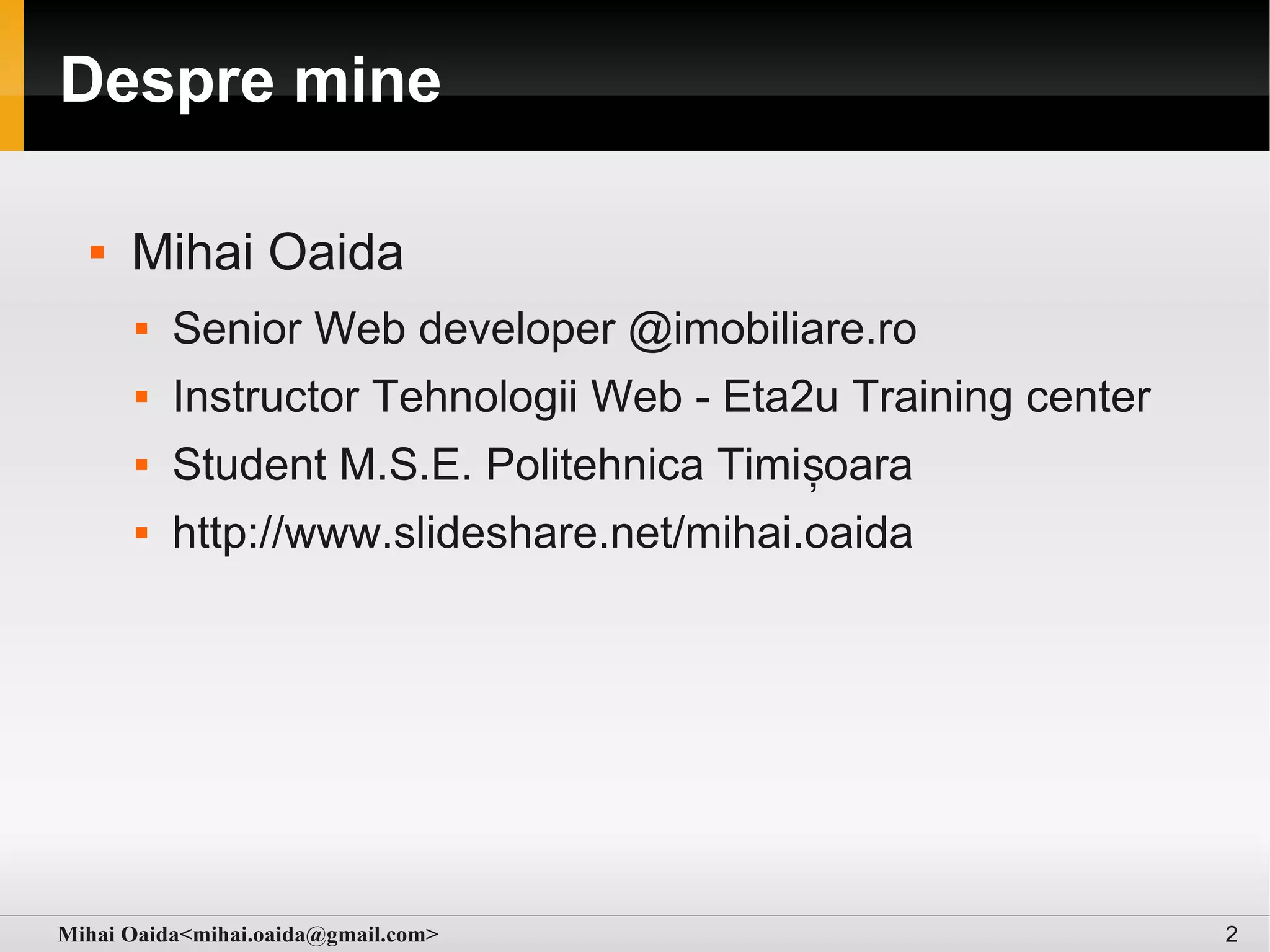 Despre mine

• Mihai Oaida
• Senior Web developer @imobiliare.ro
• Instructor Tehnologii Web - Eta2u Training center
• Student M.S.E. Politehnica Timișoara
• http://www.slideshare.net/mihai.oaida

Mihai Oaida<mihai.oaida@gmail.com>

2